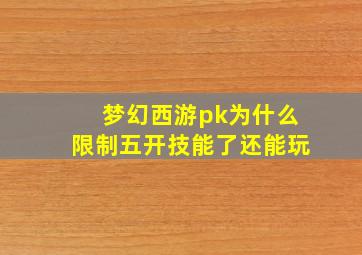 梦幻西游pk为什么
限制五开技能了还能玩